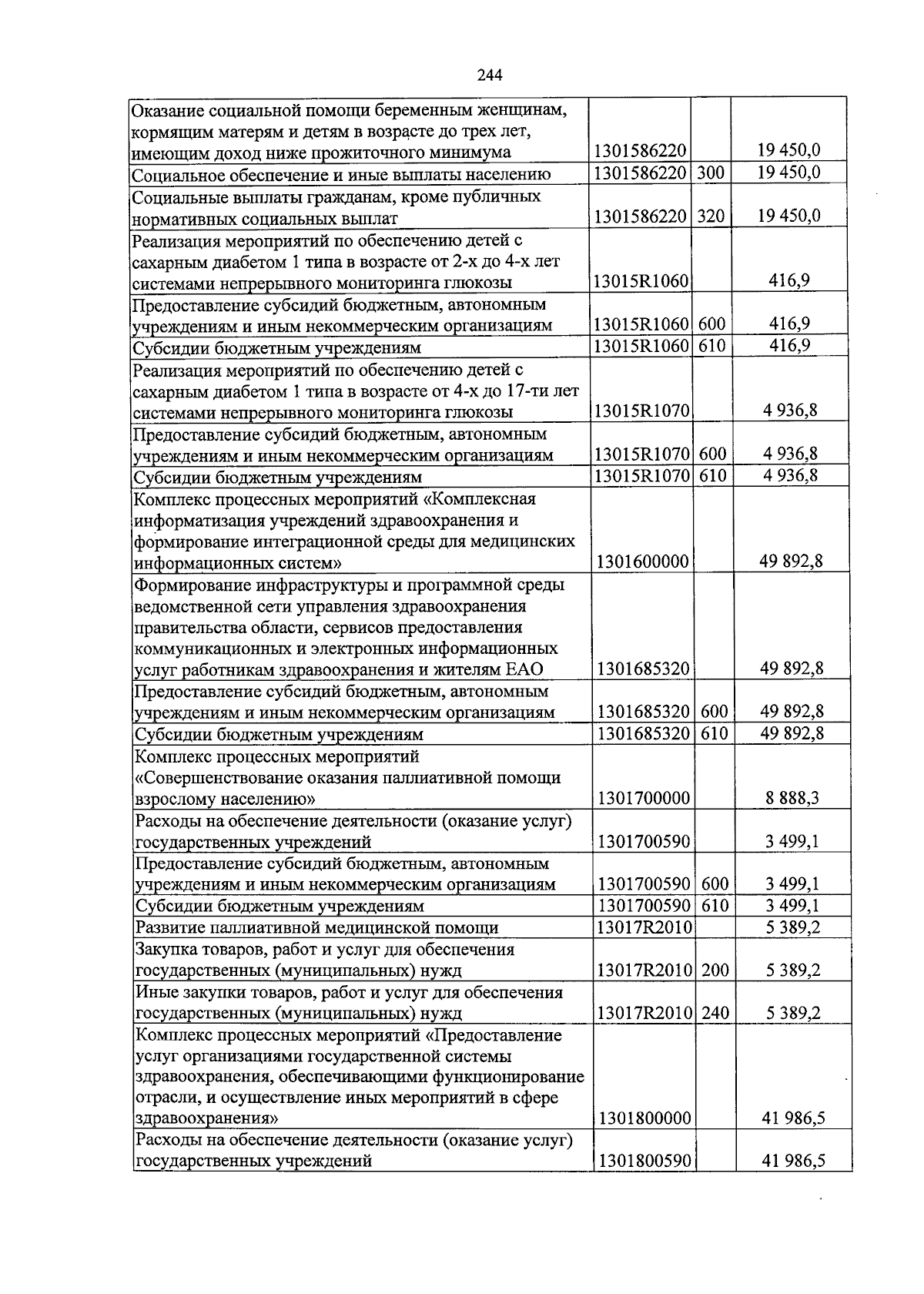 244

| | | | |
|---|---|---|---|
| Оказание социальной помощи беременным женщинам, кормящим матерям и детям в возрасте до трех лет, имеющим доход ниже прожиточного минимума | 1301586220 | | 19 450,0 |
| Социальное обеспечение и иные выплаты населению | 1301586220 | 300 | 19 450,0 |
| Социальные выплаты гражданам, кроме публичных нормативных социальных выплат | 1301586220 | 320 | 19 450,0 |
| Реализация мероприятий по обеспечению детей с сахарным диабетом 1 типа в возрасте от 2-х до 4-х лет системами непрерывного мониторинга глюкозы | 13015R1060 | | 416,9 |
| Предоставление субсидий бюджетным, автономным учреждениям и иным некоммерческим организациям | 13015R1060 | 600 | 416,9 |
| Субсидии бюджетным учреждениям | 13015R1060 | 610 | 416,9 |
| Реализация мероприятий по обеспечению детей с сахарным диабетом 1 типа в возрасте от 4-х до 17-ти лет системами непрерывного мониторинга глюкозы | 13015R1070 | | 4 936,8 |
| Предоставление субсидий бюджетным, автономным учреждениям и иным некоммерческим организациям | 13015R1070 | 600 | 4 936,8 |
| Субсидии бюджетным учреждениям | 13015R1070 | 610 | 4 936,8 |
| Комплекс процессных мероприятий «Комплексная информатизация учреждений здравоохранения и формирование интеграционной среды для медицинских информационных систем» | 1301600000 | | 49 892,8 |
| Формирование инфраструктуры и программной среды ведомственной сети управления здравоохранения правительства области, сервисов предоставления коммуникационных и электронных информационных услуг работникам здравоохранения и жителям ЕАО | 1301685320 | | 49 892,8 |
| Предоставление субсидий бюджетным, автономным учреждениям и иным некоммерческим организациям | 1301685320 | 600 | 49 892,8 |
| Субсидии бюджетным учреждениям | 1301685320 | 610 | 49 892,8 |
| Комплекс процессных мероприятий «Совершенствование оказания паллиативной помощи взрослому населению» | 1301700000 | | 8 888,3 |
| Расходы на обеспечение деятельности (оказание услуг) государственных учреждений | 1301700590 | | 3 499,1 |
| Предоставление субсидий бюджетным, автономным учреждениям и иным некоммерческим организациям | 1301700590 | 600 | 3 499,1 |
| Субсидии бюджетным учреждениям | 1301700590 | 610 | 3 499,1 |
| Развитие паллиативной медицинской помощи | 13017R2010 | | 5 389,2 |
| Закупка товаров, работ и услуг для обеспечения государственных (муниципальных) нужд | 13017R2010 | 200 | 5 389,2 |
| Иные закупки товаров, работ и услуг для обеспечения государственных (муниципальных) нужд | 13017R2010 | 240 | 5 389,2 |
| Комплекс процессных мероприятий «Предоставление услуг организациями государственной системы здравоохранения, обеспечивающими функционирование отрасли, и осуществление иных мероприятий в сфере здравоохранения» | 1301800000 | | 41 986,5 |
| Расходы на обеспечение деятельности (оказание услуг) государственных учреждений | 1301800590 | | 41 986,5 |